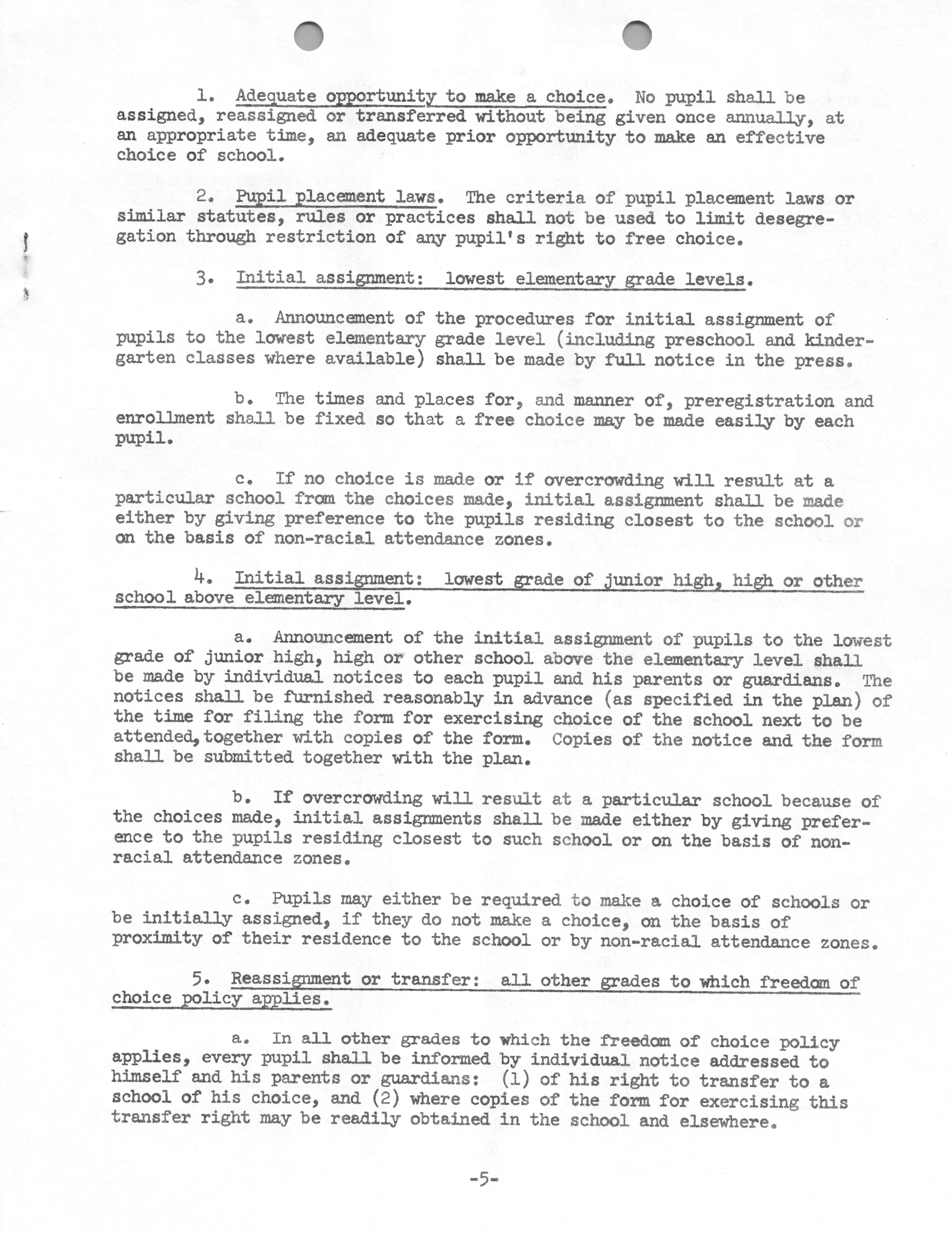 1. Adequate opportunity to make a choice. No pupil shall be assigned, reassigned or transferred without being given once annually, at an appropriate time, an adequate prior opportunity to make an effective choice of school.

2. Pupil placement laws. The criteria of pupil placement laws or similar statutes, rules or practices shall not be used to limit desegregation through restriction of any pupil's right to free choice.

3. Initial assignment: lowest elementary grade levels.

a. Announcement of the procedures for initial assignment of pupils to the lowest elementary grade level (including preschool and kindergarten classes where available) shall be made by full notice in the press.

b. The times and places for, and manner of, preregistration and enrollment shall be fixed so that a free choice may be made easily by each pupil.

c. If no choice is made or if overcrowding will result at a particular school from the choices made, initial assignment shall be made either by giving preference to the pupils residing closest to the school or on the basis of non-racial attendance zones.

4. Initial assignment: lowest grade of junior high, high or other school above elementary level.

a. Announcement of the initial assignment of pupils to the lowest grade of junior high, high or other school above the elementary level shall be made by individual notices to each pupil and his parents or guardians. The notices shall be furnished reasonably in advance (as specified in the plan) of the time for filing the form for exercising choice of the school next to be attended, together with copies of the form. Copies of the notice and the form shall be submitted together with the plan.

b. If overcrowding will result at a particular school because of the choices made, initial assignments shall be made either by giving preference to the pupils residing closest to such school or on the basis of non-racial attendance zones.

c. Pupils may either be required to make a choice of schools or be initially assigned, if they do not make a choice, on the basis of proximity of their residence to the school or by non-racial attendance zones.

5. Reassignment or transfer: all other grades to which freedom of choice policy applies.

a. In all other grades to which the freedom of choice policy applies, every pupil shall be informed by individual notice addressed to himself and his parents or guardians: (1) of his right to transfer to a school of his choice, and (2) where copies of the form for exercising this transfer right may be readily obtained in the school and elsewhere.

-5-